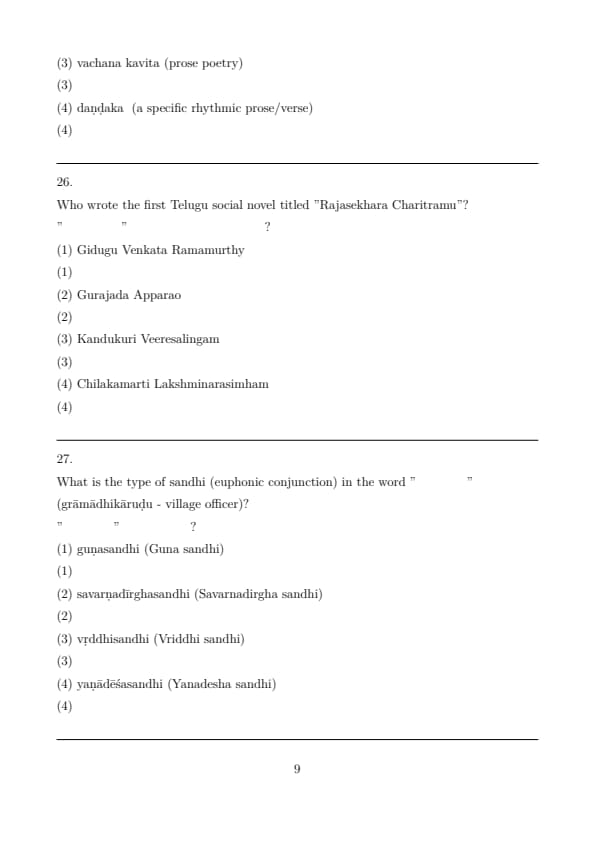 (3) vachana kavita (prose poetry)

(3)

(4) daṇḍaka (a specific rhythmic prose/verse)

(4)

26.

Who wrote the first Telugu social novel titled "Rajasekhara Charitramu"?

" " ?

(1) Gidugu Venkata Ramamurthy

(1)

(2) Gurajada Apparao

(2)

(3) Kandukuri Veeresalingam

(3)

(4) Chilakamarti Lakshminarasimham

(4)

27.

What is the type of sandhi (euphonic conjunction) in the word " " (grāmādhikāruḍu - village officer)?

" " ?

(1) guṇasandhi (Guna sandhi)

(1)

(2) savarṇadīrghasandhi (Savarnadirgha sandhi)

(2)

(3) vṛddhisandhi (Vriddhi sandhi)

(3)

(4) yaṇādēśasandhi (Yanadesha sandhi)

(4)

9